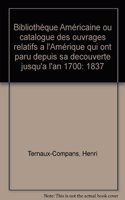 Bibliothéque Américaine ou catalogue des ouvrages relatifs a l'Amérique qui ont paru depuis sa decouverte jusqu'a l'an 1700: 1837

Ternaux-Compans, Henri

Note: This is not the actual book cover